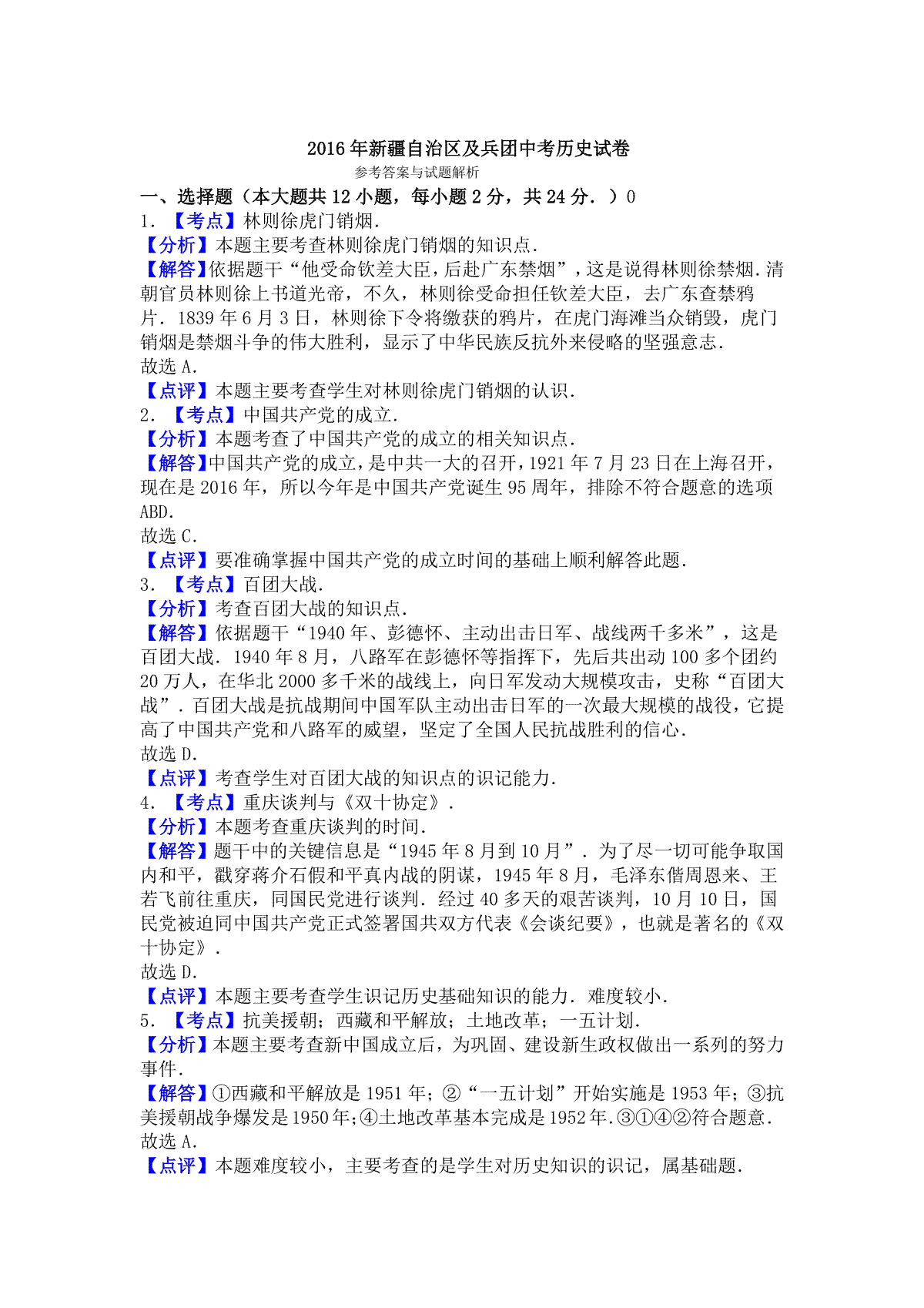 2016年新疆自治区及兵团中考历史试卷
参考答案与试题解析

一、选择题（本大题共12小题，每小题2分，共24分．）0

1．【考点】林则徐虎门销烟．
【分析】本题主要考查林则徐虎门销烟的知识点．
【解答】依据题干“他受命钦差大臣，后赴广东禁烟”，这是说得林则徐禁烟．清朝官员林则徐上书道光帝，不久，林则徐受命担任钦差大臣，去广东查禁鸦片．1839年6月3日，林则徐下令将缴获的鸦片，在虎门海滩当众销毁，虎门销烟是禁烟斗争的伟大胜利，显示了中华民族反抗外来侵略的坚强意志．
故选A．
【点评】本题主要考查学生对林则徐虎门销烟的认识．

2．【考点】中国共产党的成立．
【分析】本题考查了中国共产党的成立的相关知识点．
【解答】中国共产党的成立，是中共一大的召开，1921年7月23日在上海召开，现在是2016年，所以今年是中国共产党诞生95周年，排除不符合题意的选项ABD．
故选C．
【点评】要准确掌握中国共产党的成立时间的基础上顺利解答此题．

3．【考点】百团大战．
【分析】考查百团大战的知识点．
【解答】依据题干“1940年、彭德怀、主动出击日军、战线两千多米”，这是百团大战．1940年8月，八路军在彭德怀等指挥下，先后共出动100多个团约20万人，在华北2000多千米的战线上，向日军发动大规模攻击，史称“百团大战”．百团大战是抗战期间中国军队主动出击日军的一次最大规模的战役，它提高了中国共产党和八路军的威望，坚定了全国人民抗战胜利的信心．
故选D．
【点评】考查学生对百团大战的知识点的识记能力．

4．【考点】重庆谈判与《双十协定》．
【分析】本题考查重庆谈判的时间．
【解答】题干中的关键信息是“1945年8月到10月”．为了尽一切可能争取国内和平，戳穿蒋介石假和平真内战的阴谋，1945年8月，毛泽东偕周恩来、王若飞前往重庆，同国民党进行谈判．经过40多天的艰苦谈判，10月10日，国民党被迫同中国共产党正式签署国共双方代表《会谈纪要》，也就是著名的《双十协定》．
故选D．
【点评】本题主要考查学生识记历史基础知识的能力．难度较小．

5．【考点】抗美援朝；西藏和平解放；土地改革；一五计划．
【分析】本题主要考查新中国成立后，为巩固、建设新生政权做出一系列的努力事件．
【解答】①西藏和平解放是1951年；②“一五计划”开始实施是1953年；③抗美援朝战争爆发是1950年；④土地改革基本完成是1952年．③①④②符合题意．
故选A．
【点评】本题难度较小，主要考查的是学生对历史知识的识记，属基础题．